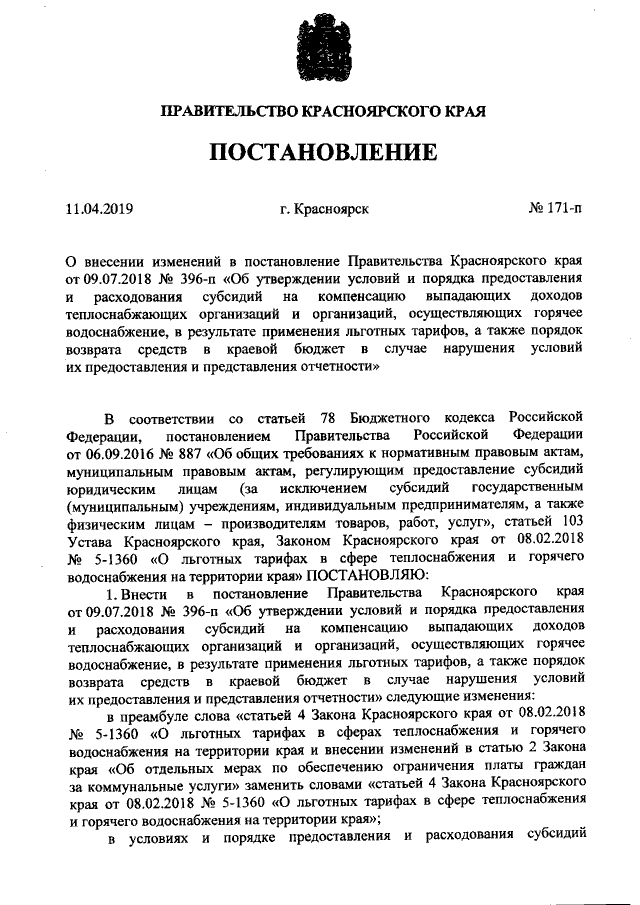 ПРАВИТЕЛЬСТВО КРАСНОЯРСКОГО КРАЯ

ПОСТАНОВЛЕНИЕ

11.04.2019 г. Красноярск № 171-п

О внесении изменений в постановление Правительства Красноярского края от 09.07.2018 № 396-п «Об утверждении условий и порядка предоставления и расходования субсидий на компенсацию выпадающих доходов теплоснабжающих организаций и организаций, осуществляющих горячее водоснабжение, в результате применения льготных тарифов, а также порядок возврата средств в краевой бюджет в случае нарушения условий их предоставления и представления отчетности»

В соответствии со статьей 78 Бюджетного кодекса Российской Федерации, постановлением Правительства Российской Федерации от 06.09.2016 № 887 «Об общих требованиях к нормативным правовым актам, муниципальным правовым актам, регулирующим предоставление субсидий юридическим лицам (за исключением субсидий государственным (муниципальным) учреждениям, индивидуальным предпринимателям, а также физическим лицам – производителям товаров, работ, услуг», статьей 103 Устава Красноярского края, Законом Красноярского края от 08.02.2018 № 5-1360 «О льготных тарифах в сфере теплоснабжения и горячего водоснабжения на территории края» ПОСТАНОВЛЯЮ:

1. Внести в постановление Правительства Красноярского края от 09.07.2018 № 396-п «Об утверждении условий и порядка предоставления и расходования субсидий на компенсацию выпадающих доходов теплоснабжающих организаций и организаций, осуществляющих горячее водоснабжение, в результате применения льготных тарифов, а также порядок возврата средств в краевой бюджет в случае нарушения условий их предоставления и представления отчетности» следующие изменения:

в преамбуле слова «статьей 4 Закона Красноярского края от 08.02.2018 № 5-1360 «О льготных тарифах в сферах теплоснабжения и горячего водоснабжения на территории края и внесении изменений в статью 2 Закона края «Об отдельных мерах по обеспечению ограничения платы граждан за коммунальные услуги» заменить словами «статьей 4 Закона Красноярского края от 08.02.2018 № 5-1360 «О льготных тарифах в сфере теплоснабжения и горячего водоснабжения на территории края»;

в условиях и порядке предоставления и расходования субсидий